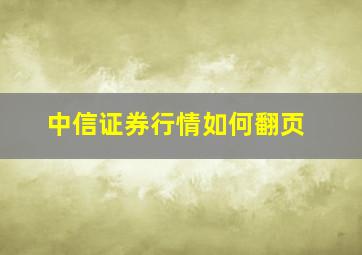 中信证券行情如何翻页